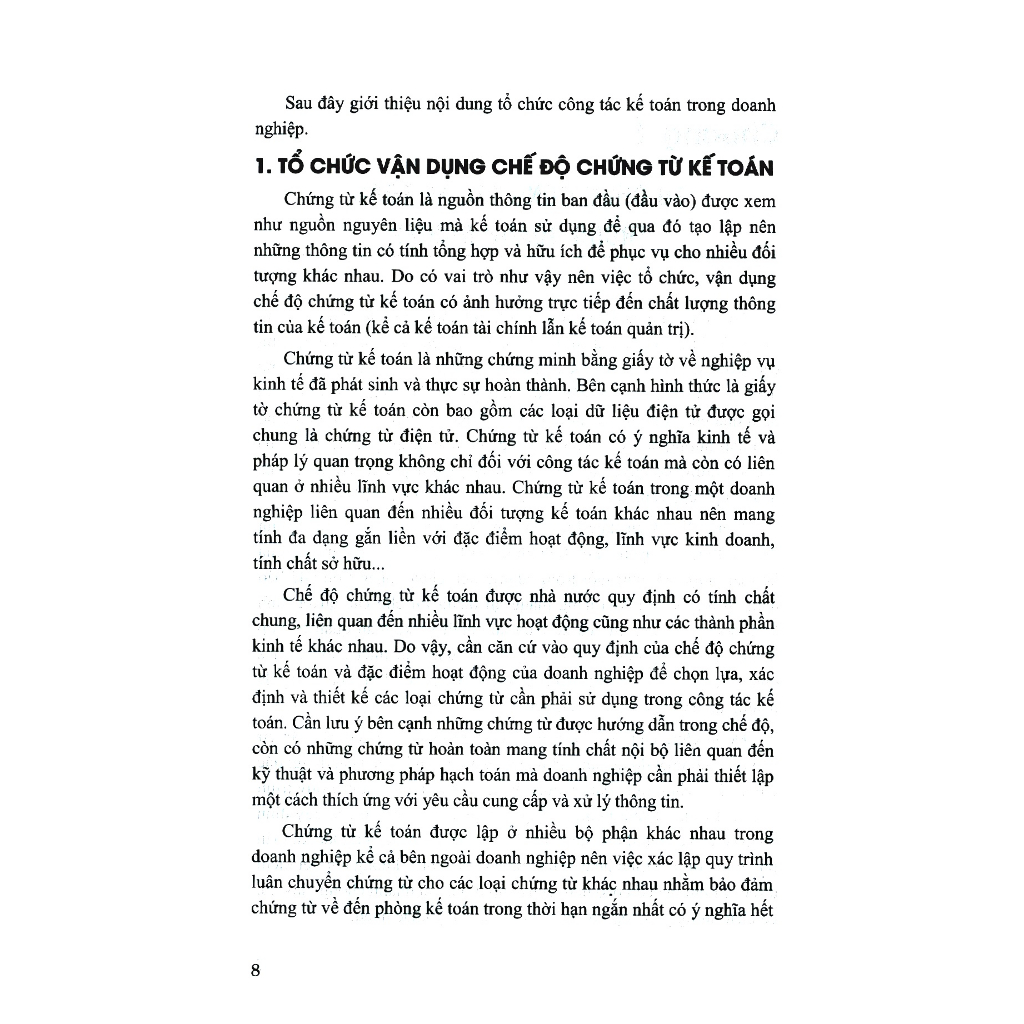 Sau đây giới thiệu nội dung tổ chức công tác kế toán trong doanh nghiệp.

1. TỔ CHỨC VẬN DỤNG CHẾ ĐỘ CHỨNG TỪ KẾ TOÁN

Chứng từ kế toán là nguồn thông tin ban đầu (đầu vào) được xem như nguồn nguyên liệu mà kế toán sử dụng để qua đó tạo lập nên những thông tin có tính tổng hợp và hữu ích để phục vụ cho nhiều đối tượng khác nhau. Do có vai trò như vậy nên việc tổ chức, vận dụng chế độ chứng từ kế toán có ảnh hưởng trực tiếp đến chất lượng thông tin của kế toán (kể cả kế toán tài chính lẫn kế toán quản trị).

Chứng từ kế toán là những chứng minh bằng giấy tờ về nghiệp vụ kinh tế đã phát sinh và thực sự hoàn thành. Bên cạnh hình thức là giấy tờ chứng từ kế toán còn bao gồm các loại dữ liệu điện tử được gọi chung là chứng từ điện tử. Chứng từ kế toán có ý nghĩa kinh tế và pháp lý quan trọng không chỉ đối với công tác kế toán mà còn có liên quan ở nhiều lĩnh vực khác nhau. Chứng từ kế toán trong một doanh nghiệp liên quan đến nhiều đối tượng kế toán khác nhau nên mang tính đa dạng gắn liền với đặc điểm hoạt động, lĩnh vực kinh doanh, tính chất sở hữu...

Chế độ chứng từ kế toán được nhà nước quy định có tính chất chung, liên quan đến nhiều lĩnh vực hoạt động cũng như các thành phần kinh tế khác nhau. Do vậy, cần căn cứ vào quy định của chế độ chứng từ kế toán và đặc điểm hoạt động của doanh nghiệp để chọn lựa, xác định và thiết kế các loại chứng từ cần phải sử dụng trong công tác kế toán. Cần lưu ý bên cạnh những chứng từ được hướng dẫn trong chế độ, còn có những chứng từ hoàn toàn mang tính chất nội bộ liên quan đến kỹ thuật và phương pháp hạch toán mà doanh nghiệp cần phải thiết lập một cách thích ứng với yêu cầu cung cấp và xử lý thông tin.

Chứng từ kế toán được lập ở nhiều bộ phận khác nhau trong doanh nghiệp kể cả bên ngoài doanh nghiệp nên việc xác lập quy trình luân chuyển chứng từ cho các loại chứng từ khác nhau nhằm bảo đảm chứng từ về đến phòng kế toán trong thời hạn ngắn nhất có ý nghĩa hết

8